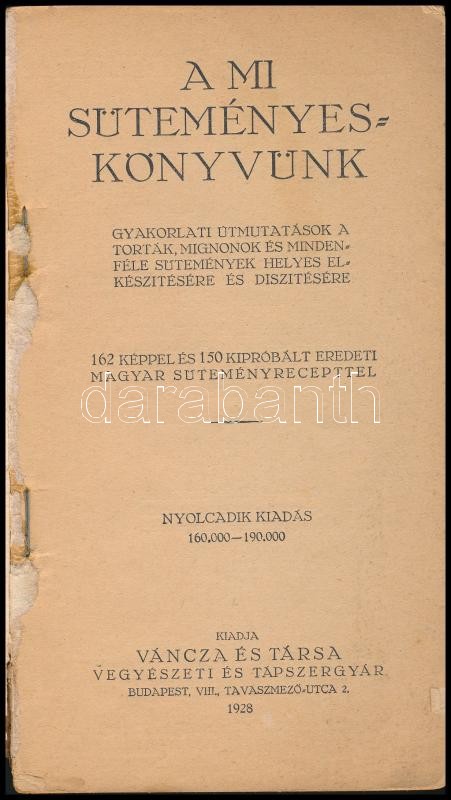 A MI SÜTEMÉNYES-KÖNYVÜNK

GYAKORLATI ÚTMUTATÁSOK A TORTÁK, MIGNONOK ÉS MINDENFÉLE SÜTEMÉNYEK HELYES ELKÉSZITÉSÉRE ÉS DISZITÉSÉRE

162 KÉPPEL ÉS 150 KIPRÓBÁLT EREDETI MAGYAR SÜTEMÉNYRECEPTTEL

darabanth

NYOLCADIK KIADÁS
160.000—190.000

KIADJA
VÁNCZA ÉS TÁRSA
VEGYÉSZETI ÉS TÁPSZERGYÁR
BUDAPEST, VIII., TAVASZMEZŐ-UTCA 2.
1928